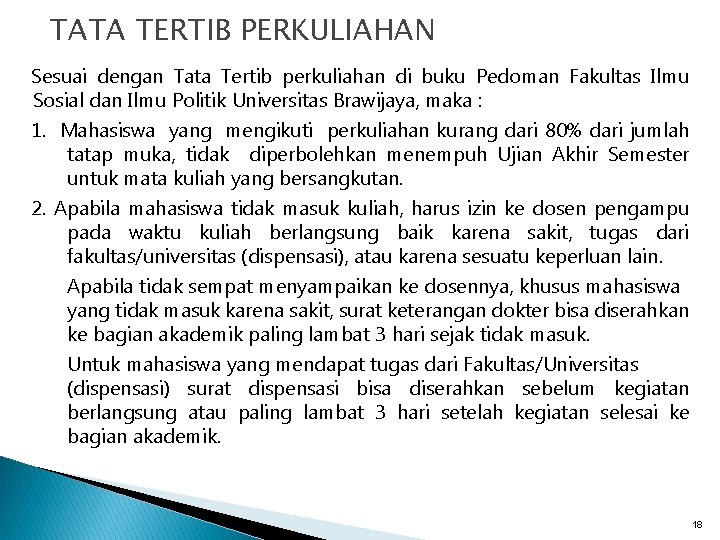 TATA TERTIB PERKULIAHAN

Sesuai dengan Tata Tertib perkuliahan di buku Pedoman Fakultas Ilmu Sosial dan Ilmu Politik Universitas Brawijaya, maka :

1. Mahasiswa yang mengikuti perkuliahan kurang dari 80% dari jumlah tatap muka, tidak diperbolehkan menempuh Ujian Akhir Semester untuk mata kuliah yang bersangkutan.

2. Apabila mahasiswa tidak masuk kuliah, harus izin ke dosen pengampu pada waktu kuliah berlangsung baik karena sakit, tugas dari fakultas/universitas (dispensasi), atau karena sesuatu keperluan lain.

Apabila tidak sempat menyampaikan ke dosennya, khusus mahasiswa yang tidak masuk karena sakit, surat keterangan dokter bisa diserahkan ke bagian akademik paling lambat 3 hari sejak tidak masuk.

Untuk mahasiswa yang mendapat tugas dari Fakultas/Universitas (dispensasi) surat dispensasi bisa diserahkan sebelum kegiatan berlangsung atau paling lambat 3 hari setelah kegiatan selesai ke bagian akademik.

18